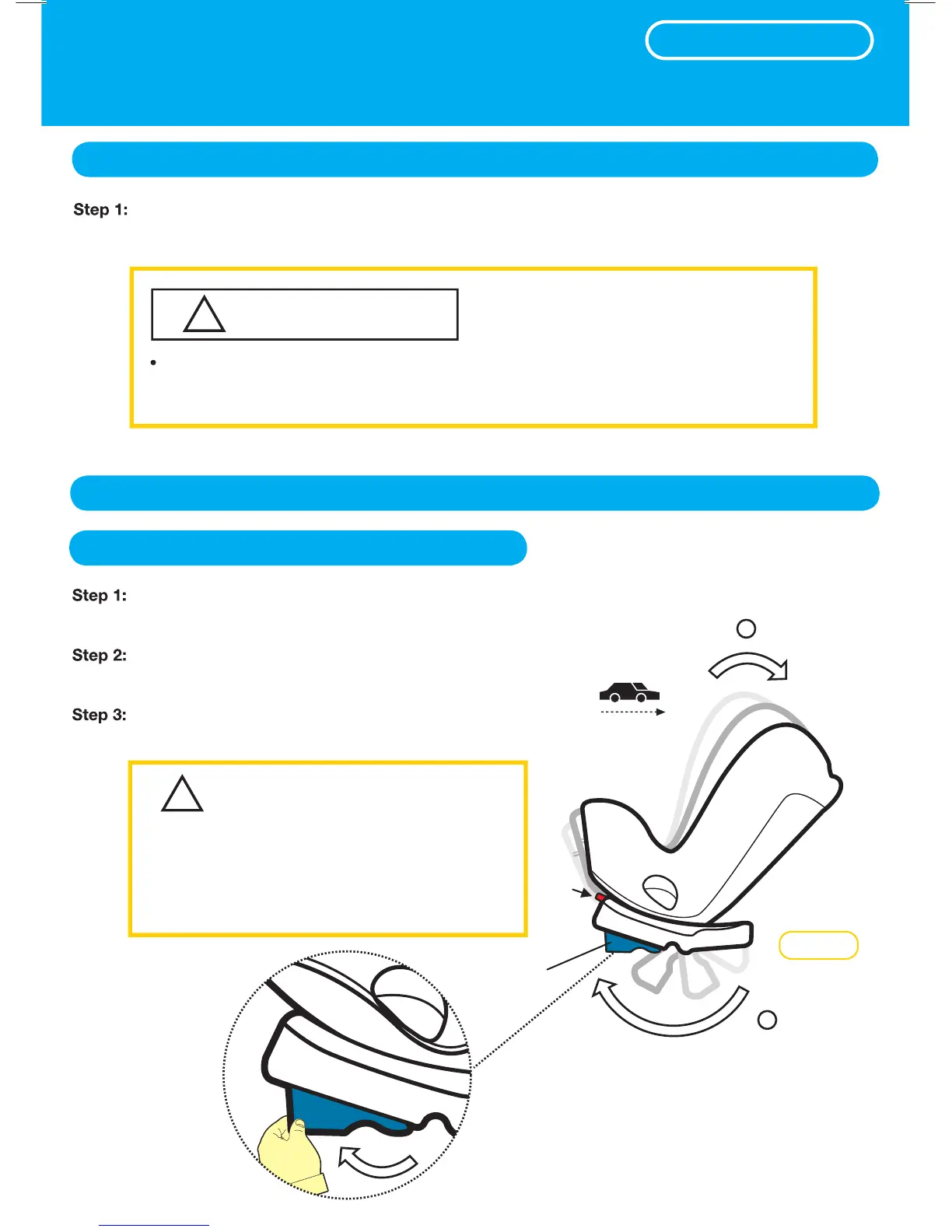 Step 1:

Step 1:

Step 2:

Step 3: